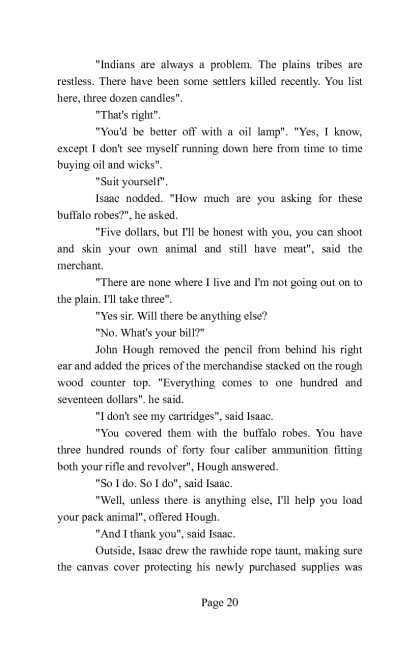 "Indians are always a problem. The plains tribes are restless. There have been some settlers killed recently. You list here, three dozen candles".

"That's right".

"You'd be better off with a oil lamp". "Yes, I know, except I don't see myself running down here from time to time buying oil and wicks".

"Suit yourself".

Isaac nodded. "How much are you asking for these buffalo robes?", he asked.

"Five dollars, but I'll be honest with you, you can shoot and skin your own animal and still have meat", said the merchant.

"There are none where I live and I'm not going out on to the plain. I'll take three".

"Yes sir. Will there be anything else?

"No. What's your bill?"

John Hough removed the pencil from behind his right ear and added the prices of the merchandise stacked on the rough wood counter top. "Everything comes to one hundred and seventeen dollars". he said.

"I don't see my cartridges", said Isaac.

"You covered them with the buffalo robes. You have three hundred rounds of forty four caliber ammunition fitting both your rifle and revolver", Hough answered.

"So I do. So I do", said Isaac.

"Well, unless there is anything else, I'll help you load your pack animal", offered Hough.

"And I thank you", said Isaac.

Outside, Isaac drew the rawhide rope taunt, making sure the canvas cover protecting his newly purchased supplies was

Page 20